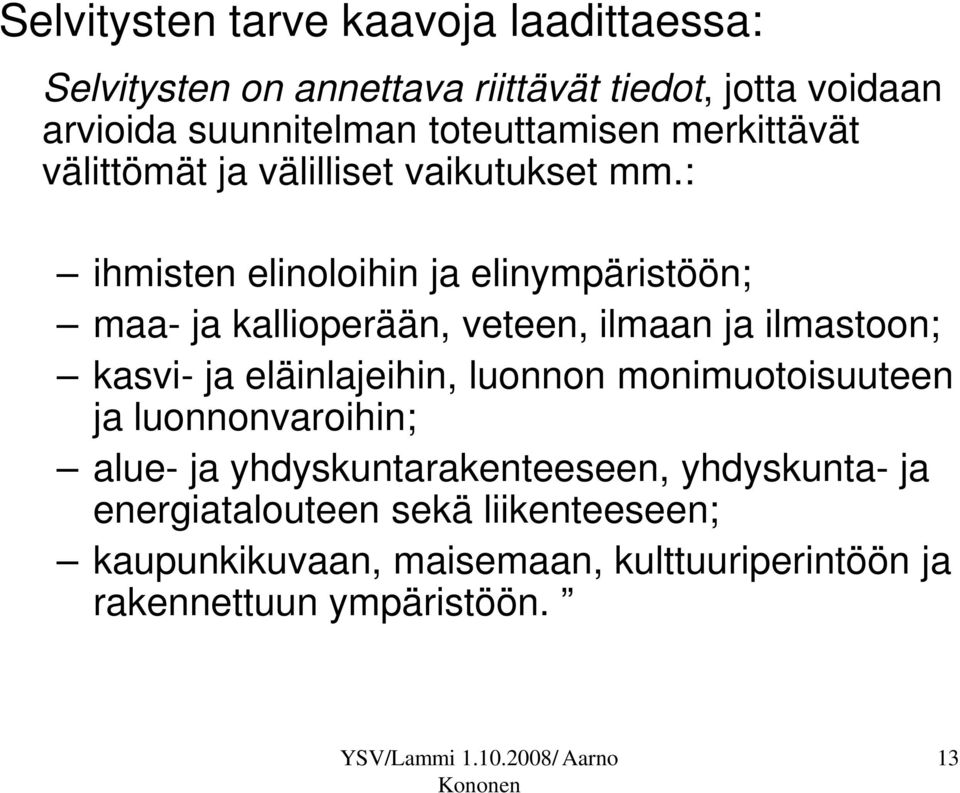 Selvitysten tarve kaavoja laadittaessa:

Selvitysten on annettava riittävät tiedot, jotta voidaan arvioida suunnitelman toteuttamisen merkittävät välittömät ja välilliset vaikutukset mm.:

– ihmisten elinoloihin ja elinympäristöön;
– maa- ja kallioperään, veteen, ilmaan ja ilmastoon;
– kasvi- ja eläinlajeihin, luonnon monimuotoisuuteen ja luonnonvaroihin;
– alue- ja yhdyskuntarakenteeseen, yhdyskunta- ja energiatalouteen sekä liikenteeseen;
– kaupunkikuvaan, maisemaan, kulttuuriperintöön ja rakennettuun ympäristöön. ”

YSV/Lammi 1.10.2008/ Aarno Kononen

13